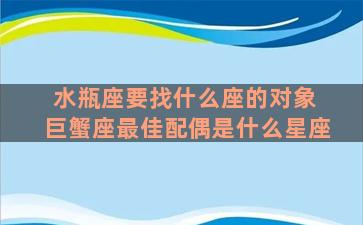 水瓶座要找什么座的对象
巨蟹座最佳配偶是什么星座